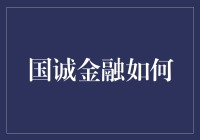 国诚金融如何